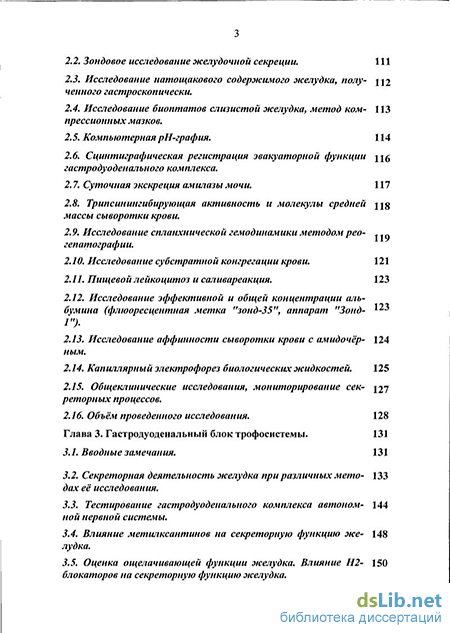 3

| | |
|---|---|
| 2.2. Зондовое исследование желудочной секреции. | 111 |
| 2.3. Исследование натощакового содержимого желудка, полученного гастроскопически. | 112 |
| 2.4. Исследование биоптатов слизистой желудка, метод компрессионных мазков. | 113 |
| 2.5. Компьютерная рН-графия. | 114 |
| 2.6. Сцинтиграфическая регистрация эвакуаторной функции гастродуоденального комплекса. | 116 |
| 2.7. Суточная экскреция амилазы мочи. | 117 |
| 2.8. Трипсинингибирующая активность и молекулы средней массы сыворотки крови. | 118 |
| 2.9. Исследование спланхнической гемодинамики методом реогепатографии. | 119 |
| 2.10. Исследование субстратной конгрегации крови. | 121 |
| 2.11. Пищевой лейкоцитоз и саливареакция. | 123 |
| 2.12. Исследование эффективной и общей концентрации альбумина (флюоресцентная метка "зонд-35", аппарат "Зонд-1"). | 123 |
| 2.13. Исследование аффинности сыворотки крови с амидочёрным. | 124 |
| 2.14. Капиллярный электрофорез биологических жидкостей. | 125 |
| 2.15. Общеклинические исследования, мониторирование секреторных процессов. | 127 |
| 2.16. Объём проведенного исследования. | 128 |
| Глава 3. Гастродуоденальный блок трофосистемы. | 131 |
| 3.1. Вводные замечания. | 131 |
| 3.2. Секреторная деятельность желудка при различных методах её исследования. | 133 |
| 3.3. Тестирование гастродуоденального комплекса автономной нервной системы. | 144 |
| 3.4. Влияние метилксантинов на секреторную функцию желудка. | 148 |
| 3.5. Оценка ощелачивающей функции желудка. Влияние Н2-блокаторов на секреторную функцию желудка. | 150 |

dsLib.net
библиотека диссертаций